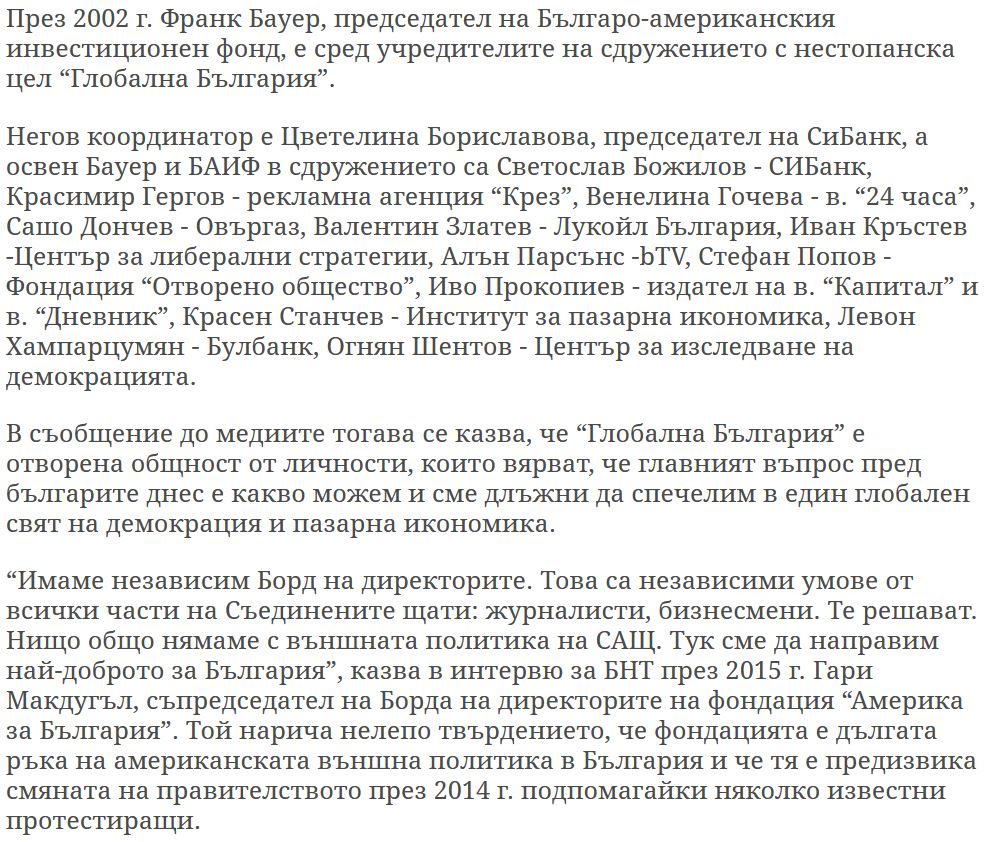 През 2002 г. Франк Бауер, председател на Българо-американския инвестиционен фонд, е сред учредителите на сдружението с нестопанска цел “Глобална България”.

Негов координатор е Цветелина Бориславова, председател на СиБанк, а освен Бауер и БАИФ в сдружението са Светослав Божилов - СИБанк, Красимир Гергов - рекламна агенция “Крез”, Венелина Гочева - в. “24 часа”, Сашо Дончев - Овъргаз, Валентин Златев - Лукойл България, Иван Кръстев -Център за либерални стратегии, Алън Парсънс -bTV, Стефан Попов - Фондация “Отворено общество”, Иво Прокопиев - издател на в. “Капитал” и в. “Дневник”, Красен Станчев - Институт за пазарна икономика, Левон Хампарцумян - Булбанк, Огнян Шентов - Център за изследване на демокрацията.

В съобщение до медиите тогава се казва, че “Глобална България” е отворена общност от личности, които вярват, че главният въпрос пред българите днес е какво можем и сме длъжни да спечелим в един глобален свят на демокрация и пазарна икономика.

“Имаме независим Борд на директорите. Това са независими умове от всички части на Съединените щати: журналисти, бизнесмени. Те решават. Нищо общо нямаме с външната политика на САЩ. Тук сме да направим най-доброто за България”, казва в интервю за БНТ през 2015 г. Гари Макдугъл, съпредседател на Борда на директорите на фондация “Америка за България”. Той нарича нелепо твърдението, че фондацията е дългата ръка на американската външна политика в България и че тя е предизвика смяната на правителството през 2014 г. подпомагайки няколко известни протестиращи.